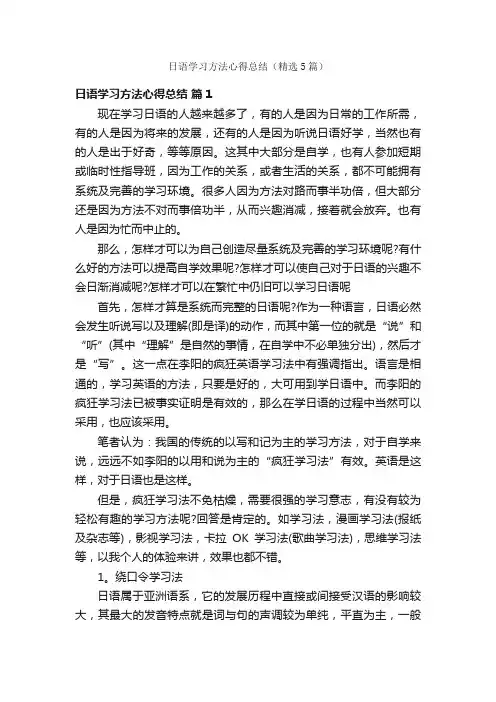 日语学习方法心得总结（精选5篇）

日语学习方法心得总结 篇1

现在学习日语的人越来越多了，有的人是因为日常的工作所需，有的人是因为将来的发展，还有的人是因为听说日语好学，当然也有的人是出于好奇，等等原因。这其中大部分是自学，也有人参加短期或临时性指导班，因为工作的关系，或者生活的关系，都不可能拥有系统及完善的学习环境。很多人因为方法对路而事半功倍，但大部分还是因为方法不对而事倍功半，从而兴趣消减，接着就会放弃。也有人是因为忙而中止的。

那么，怎样才可以为自己创造尽量系统及完善的学习环境呢?有什么好的方法可以提高自学效果呢?怎样才可以使自己对于日语的兴趣不会日渐消减呢?怎样才可以在繁忙中仍旧可以学习日语呢

首先，怎样才算是系统而完整的日语呢?作为一种语言，日语必然会发生听说写以及理解(即是译)的动作，而其中第一位的就是“说”和“听”(其中“理解”是自然的事情，在自学中不必单独分出)，然后才是“写”。这一点在李阳的疯狂英语学习法中有强调指出。语言是相通的，学习英语的方法，只要是好的，大可用到学日语中。而李阳的疯狂学习法已被事实证明是有效的，那么在学日语的过程中当然可以采用，也应该采用。

笔者认为：我国的传统的以写和记为主的学习方法，对于自学来说，远远不如李阳的以用和说为主的“疯狂学习法”有效。英语是这样，对于日语也是这样。

但是，疯狂学习法不免枯燥，需要很强的学习意志，有没有较为轻松有趣的学习方法呢?回答是肯定的。如学习法，漫画学习法(报纸及杂志等)，影视学习法，卡拉 OK 学习法(歌曲学习法)，思维学习法等，以我个人的体验来讲，效果也都不错。

1。绕口令学习法

日语属于亚洲语系，它的发展历程中直接或间接受汉语的影响较大，其最大的发音特点就是词与句的声调较为单纯，平直为主，一般